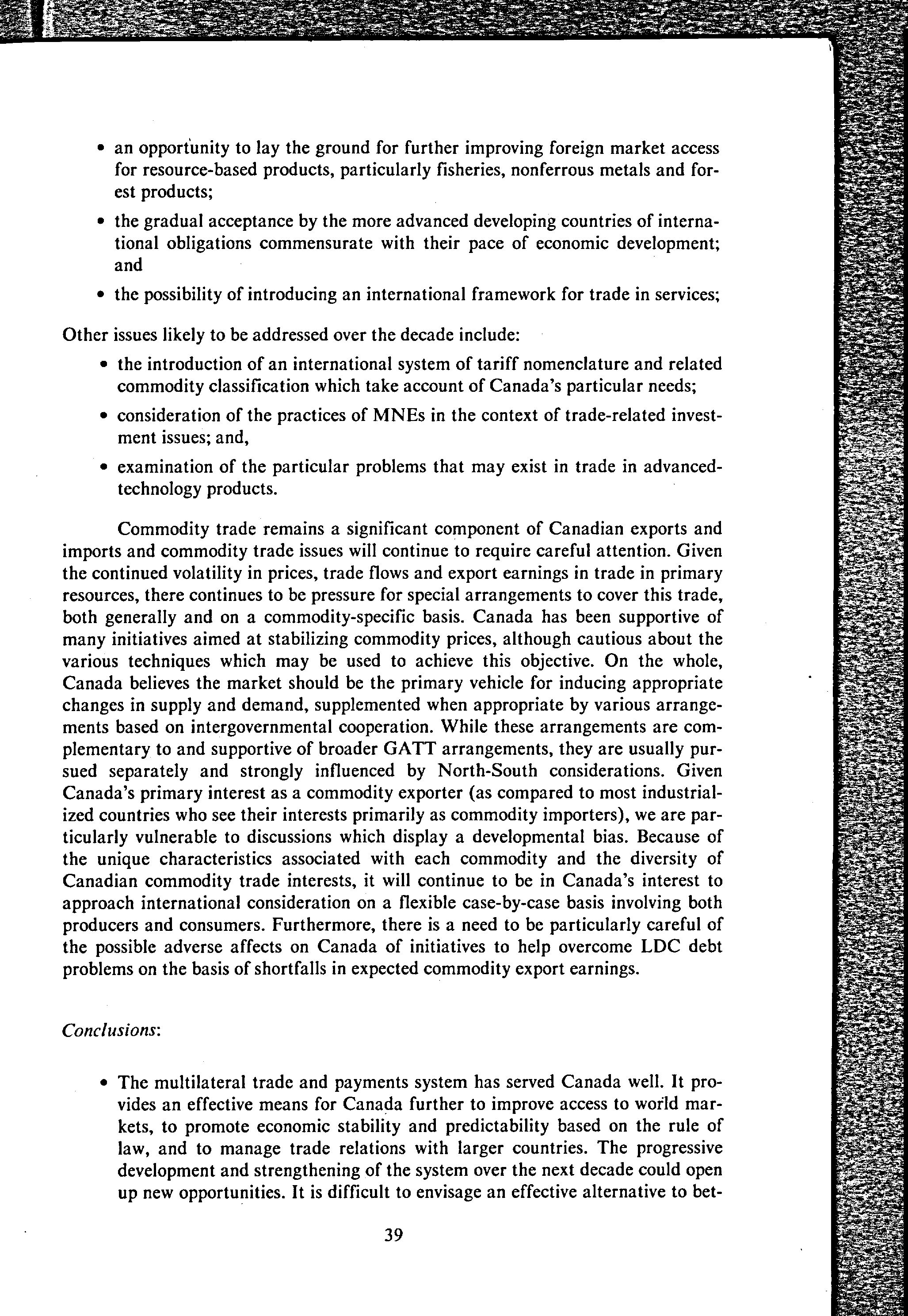 • an opportunity to lay the ground for further improving foreign market access for resource-based products, particularly fisheries, nonferrous metals and forest products;

• the gradual acceptance by the more advanced developing countries of international obligations commensurate with their pace of economic development; and

• the possibility of introducing an international framework for trade in services;

Other issues likely to be addressed over the decade include:

• the introduction of an international system of tariff nomenclature and related commodity classification which take account of Canada's particular needs;

• consideration of the practices of MNEs in the context of trade-related investment issues; and,

• examination of the particular problems that may exist in trade in advanced-technology products.

Commodity trade remains a significant component of Canadian exports and imports and commodity trade issues will continue to require careful attention. Given the continued volatility in prices, trade flows and export earnings in trade in primary resources, there continues to be pressure for special arrangements to cover this trade, both generally and on a commodity-specific basis. Canada has been supportive of many initiatives aimed at stabilizing commodity prices, although cautious about the various techniques which may be used to achieve this objective. On the whole, Canada believes the market should be the primary vehicle for inducing appropriate changes in supply and demand, supplemented when appropriate by various arrangements based on intergovernmental cooperation. While these arrangements are complementary to and supportive of broader GATT arrangements, they are usually pursued separately and strongly influenced by North-South considerations. Given Canada's primary interest as a commodity exporter (as compared to most industrialized countries who see their interests primarily as commodity importers), we are particularly vulnerable to discussions which display a developmental bias. Because of the unique characteristics associated with each commodity and the diversity of Canadian commodity trade interests, it will continue to be in Canada's interest to approach international consideration on a flexible case-by-case basis involving both producers and consumers. Furthermore, there is a need to be particularly careful of the possible adverse affects on Canada of initiatives to help overcome LDC debt problems on the basis of shortfalls in expected commodity export earnings.

Conclusions:

• The multilateral trade and payments system has served Canada well. It provides an effective means for Canada further to improve access to world markets, to promote economic stability and predictability based on the rule of law, and to manage trade relations with larger countries. The progressive development and strengthening of the system over the next decade could open up new opportunities. It is difficult to envisage an effective alternative to bet-

39